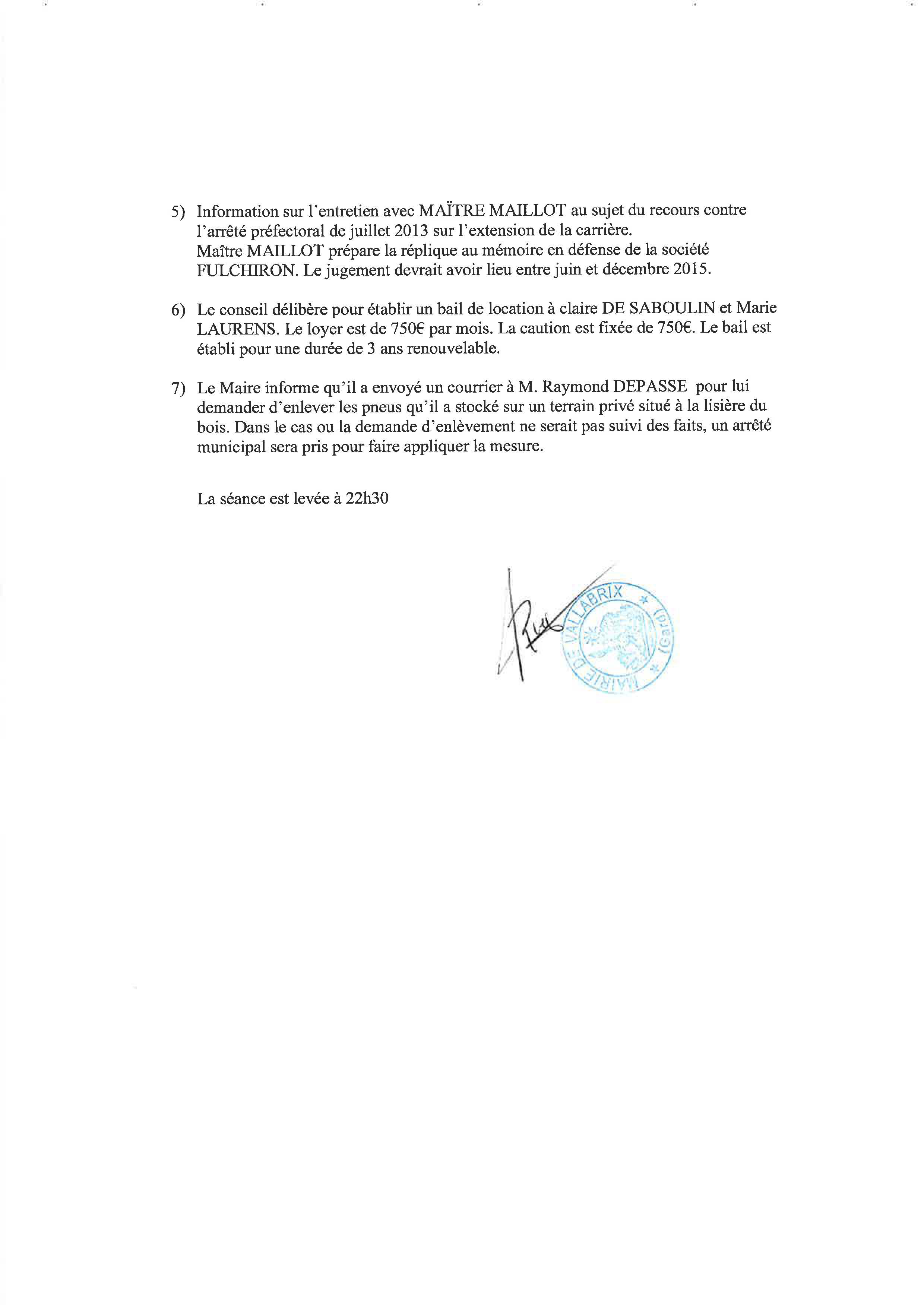 5) Information sur l'entretien avec MAÏTRE MAILLOT au sujet du recours contre l'arrêté préfectoral de juillet 2013 sur l'extension de la carrière.
Maître MAILLOT prépare la réplique au mémoire en défense de la société FULCHIRON. Le jugement devrait avoir lieu entre juin et décembre 2015.

6) Le conseil délibère pour établir un bail de location à claire DE SABOULIN et Marie LAURENS. Le loyer est de 750€ par mois. La caution est fixée de 750€. Le bail est établi pour une durée de 3 ans renouvelable.

7) Le Maire informe qu'il a envoyé un courrier à M. Raymond DEPASSE pour lui demander d'enlever les pneus qu'il a stocké sur un terrain privé situé à la lisière du bois. Dans le cas ou la demande d'enlèvement ne serait pas suivi des faits, un arrêté municipal sera pris pour faire appliquer la mesure.

La séance est levée à 22h30

MAIRIE DE VALLABRIX (Gard)